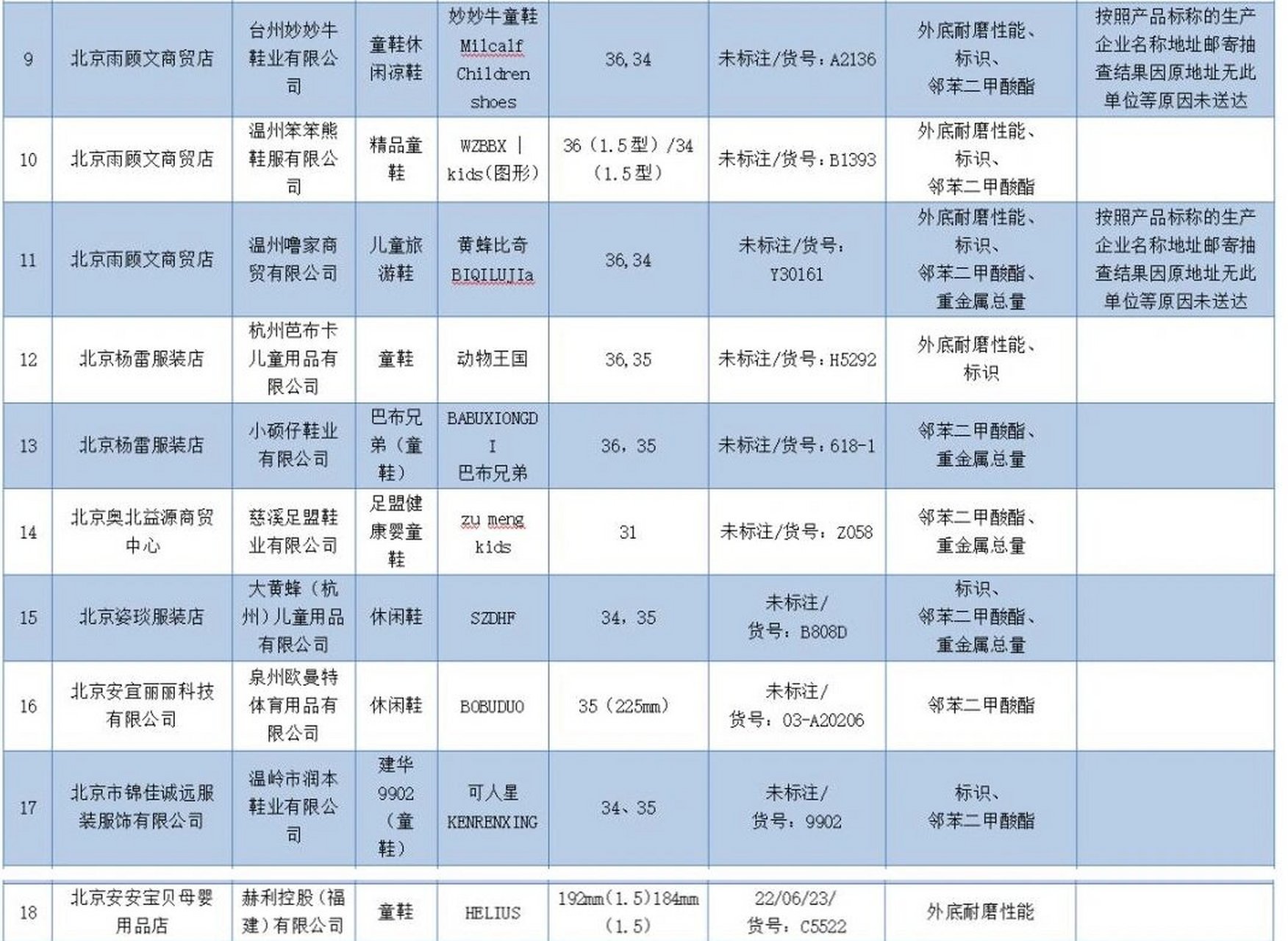 | 9 | 北京雨顾文商贸店 | 台州妙妙牛鞋业有限公司 | 童鞋休闲凉鞋 | 妙妙牛童鞋 Milcalf Children shoes | 36,34 | 未标注/货号：A2136 | 外底耐磨性能、标识、邻苯二甲酸酯 | 按照产品标称的生产企业名称地址邮寄抽查结果因原地址无此单位等原因未送达 |
|---|---|---|---|---|---|---|---|---|
| 10 | 北京雨顾文商贸店 | 温州笨笨熊鞋服有限公司 | 精品童鞋 | WZBBX \| kids(图形) | 36（1.5型）/34（1.5型） | 未标注/货号：B1393 | 外底耐磨性能、标识、邻苯二甲酸酯 | |
| 11 | 北京雨顾文商贸店 | 温州噜家商贸有限公司 | 儿童旅游鞋 | 黄蜂比奇 BIQILUJIa | 36,34 | 未标注/货号：Y30161 | 外底耐磨性能、标识、邻苯二甲酸酯、重金属总量 | 按照产品标称的生产企业名称地址邮寄抽查结果因原地址无此单位等原因未送达 |
| 12 | 北京杨雷服装店 | 杭州芭布卡儿童用品有限公司 | 童鞋 | 动物王国 | 36,35 | 未标注/货号：H5292 | 外底耐磨性能、标识 | |
| 13 | 北京杨雷服装店 | 小硕仔鞋业有限公司 | 巴布兄弟（童鞋） | BABUXIONGDI 巴布兄弟 | 36，35 | 未标注/货号：618-1 | 邻苯二甲酸酯、重金属总量 | |
| 14 | 北京奥北益源商贸中心 | 慈溪足盟鞋业有限公司 | 足盟健康婴童鞋 | zu meng kids | 31 | 未标注/货号：Z058 | 邻苯二甲酸酯、重金属总量 | |
| 15 | 北京姿琰服装店 | 大黄蜂（杭州）儿童用品有限公司 | 休闲鞋 | SZDHF | 34，35 | 未标注/货号：B808D | 标识、邻苯二甲酸酯、重金属总量 | |
| 16 | 北京安宜丽丽科技有限公司 | 泉州欧曼特体育用品有限公司 | 休闲鞋 | BOBUDUO | 35（225mm） | 未标注/货号：03-A20206 | 邻苯二甲酸酯 | |
| 17 | 北京市锦佳诚远服装服饰有限公司 | 温岭市润本鞋业有限公司 | 建华9902（童鞋） | 可人星 KENRENXING | 34、35 | 未标注/货号：9902 | 标识、邻苯二甲酸酯 | |
| 18 | 北京安安宝贝母婴用品店 | 赫利控股（福建）有限公司 | 童鞋 | HELIUS | 192mm(1.5)184mm(1.5) | 22/06/23/货号：C5522 | 外底耐磨性能 | |